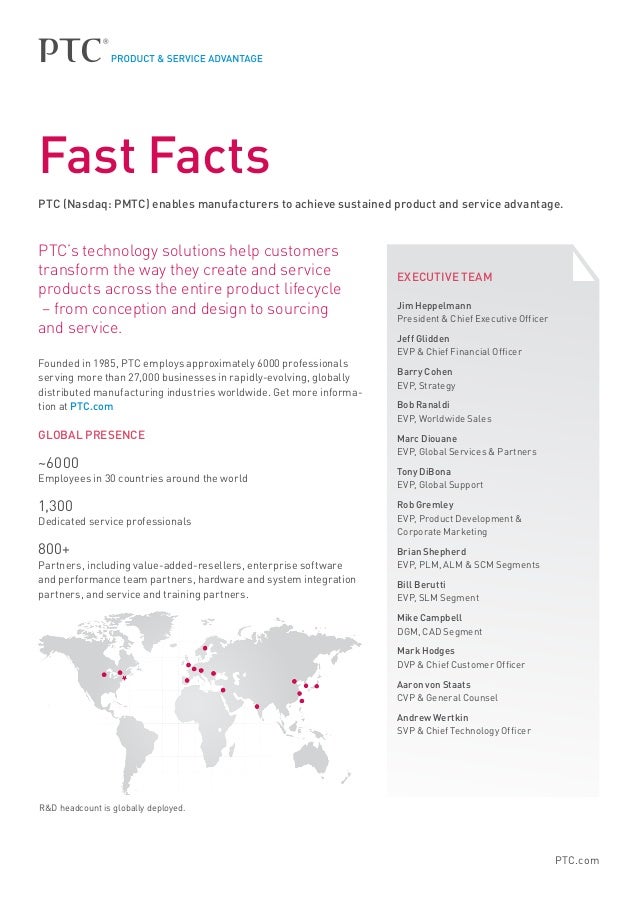 PTC® PRODUCT & SERVICE ADVANTAGE

Fast Facts

PTC (Nasdaq: PMTC) enables manufacturers to achieve sustained product and service advantage.

PTC's technology solutions help customers transform the way they create and service products across the entire product lifecycle – from conception and design to sourcing and service.

Founded in 1985, PTC employs approximately 6000 professionals serving more than 27,000 businesses in rapidly-evolving, globally distributed manufacturing industries worldwide. Get more information at PTC.com

GLOBAL PRESENCE

~6000
Employees in 30 countries around the world

1,300
Dedicated service professionals

800+
Partners, including value-added-resellers, enterprise software and performance team partners, hardware and system integration partners, and service and training partners.

R&D headcount is globally deployed.

EXECUTIVE TEAM

Jim Heppelmann
President & Chief Executive Officer

Jeff Glidden
EVP & Chief Financial Officer

Barry Cohen
EVP, Strategy

Bob Ranaldi
EVP, Worldwide Sales

Marc Diouane
EVP, Global Services & Partners

Tony DiBona
EVP, Global Support

Rob Gremley
EVP, Product Development & Corporate Marketing

Brian Shepherd
EVP, PLM, ALM & SCM Segments

Bill Berutti
EVP, SLM Segment

Mike Campbell
DGM, CAD Segment

Mark Hodges
DVP & Chief Customer Officer

Aaron von Staats
CVP & General Counsel

Andrew Wertkin
SVP & Chief Technology Officer

PTC.com